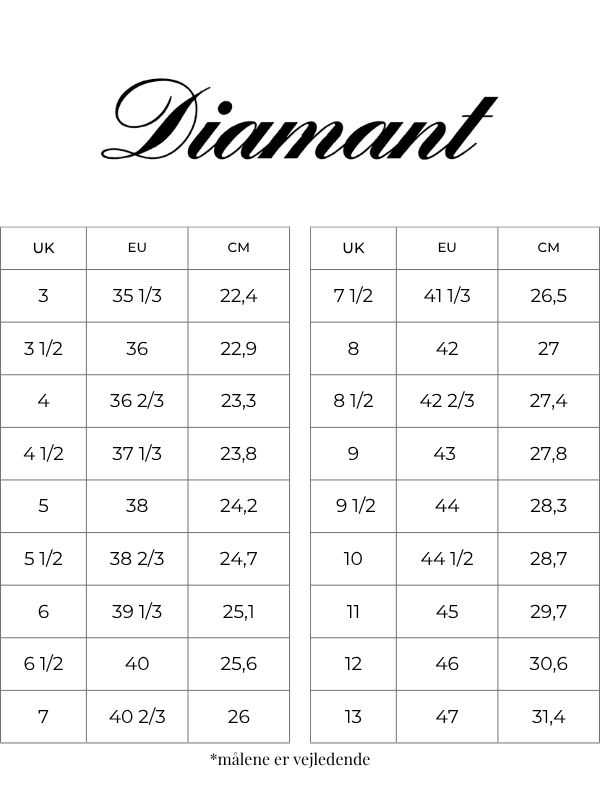 Diamant

| UK | EU | CM |
|---|---|---|
| 3 | 35 1/3 | 22,4 |
| 3 1/2 | 36 | 22,9 |
| 4 | 36 2/3 | 23,3 |
| 4 1/2 | 37 1/3 | 23,8 |
| 5 | 38 | 24,2 |
| 5 1/2 | 38 2/3 | 24,7 |
| 6 | 39 1/3 | 25,1 |
| 6 1/2 | 40 | 25,6 |
| 7 | 40 2/3 | 26 |

| UK | EU | CM |
|---|---|---|
| 7 1/2 | 41 1/3 | 26,5 |
| 8 | 42 | 27 |
| 8 1/2 | 42 2/3 | 27,4 |
| 9 | 43 | 27,8 |
| 9 1/2 | 44 | 28,3 |
| 10 | 44 1/2 | 28,7 |
| 11 | 45 | 29,7 |
| 12 | 46 | 30,6 |
| 13 | 47 | 31,4 |

*målene er vejledende